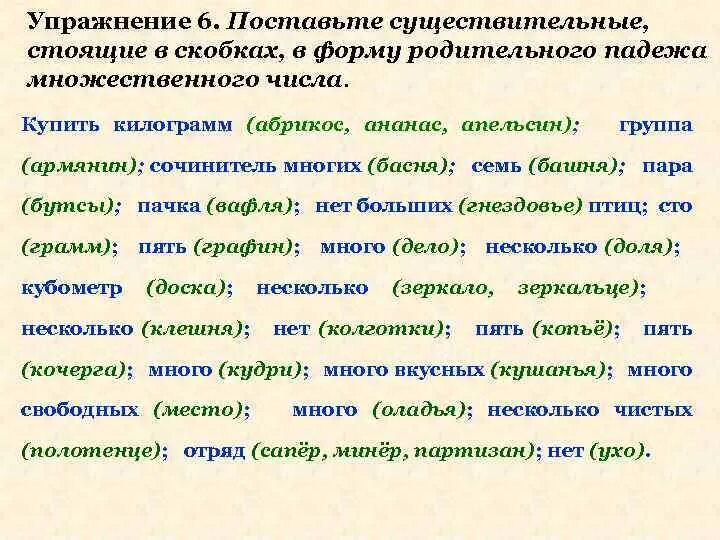 Упражнение 6. Поставьте существительные, стоящие в скобках, в форму родительного падежа множественного числа.

Купить килограмм (абрикос, ананас, апельсин); группа (армянин); сочинитель многих (басня); семь (башня); пара (бутсы); пачка (вафля); нет больших (гнездовье) птиц; сто (грамм); пять (графин); много (дело); несколько (доля); кубометр (доска); несколько (зеркало, зеркальце); несколько (клешня); нет (колготки); пять (копьё); пять (кочерга); много (кудри); много вкусных (кушанья); много свободных (место); много (оладья); несколько чистых (полотенце); отряд (сапёр, минёр, партизан); нет (ухо).